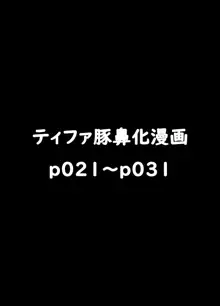 ティファ豚鼻化漫画

p021～p031